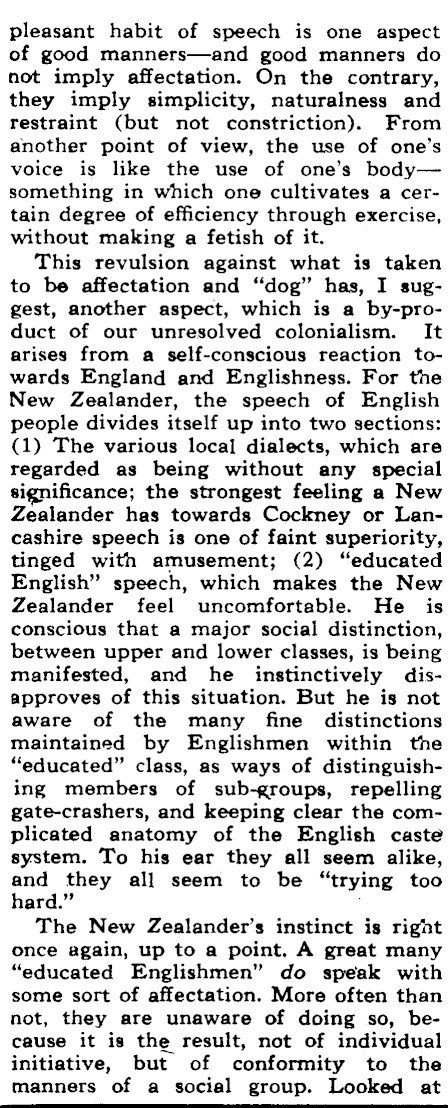 pleasant habit of speech is one aspect of good manners—and good manners do not imply affectation. On the contrary, they imply simplicity, naturalness and restraint (but not constriction). From another point of view, the use of one's voice is like the use of one's body—something in which one cultivates a certain degree of efficiency through exercise, without making a fetish of it.

This revulsion against what is taken to be affectation and "dog" has, I suggest, another aspect, which is a by-product of our unresolved colonialism. It arises from a self-conscious reaction towards England and Englishness. For the New Zealander, the speech of English people divides itself up into two sections: (1) The various local dialects, which are regarded as being without any special significance; the strongest feeling a New Zealander has towards Cockney or Lancashire speech is one of faint superiority, tinged with amusement; (2) "educated English" speech, which makes the New Zealander feel uncomfortable. He is conscious that a major social distinction, between upper and lower classes, is being manifested, and he instinctively disapproves of this situation. But he is not aware of the many fine distinctions maintained by Englishmen within the "educated" class, as ways of distinguishing members of sub-groups, repelling gate-crashers, and keeping clear the complicated anatomy of the English caste system. To his ear they all seem alike, and they all seem to be "trying too hard."

The New Zealander's instinct is right once again, up to a point. A great many "educated Englishmen" do speak with some sort of affectation. More often than not, they are unaware of doing so, because it is the result, not of individual initiative, but of conformity to the manners of a social group. Looked at